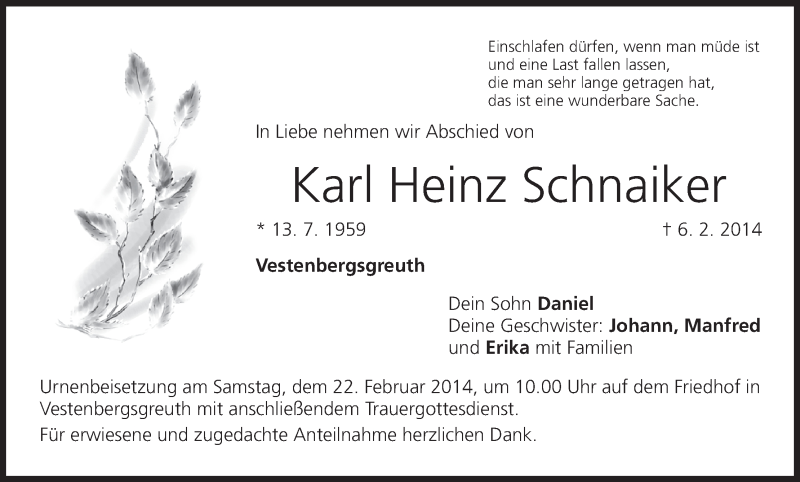 Einschlafen dürfen, wenn man müde ist
und eine Last fallen lassen,
die man sehr lange getragen hat,
das ist eine wunderbare Sache.

In Liebe nehmen wir Abschied von

Karl Heinz Schnaiker

* 13. 7. 1959

† 6. 2. 2014

Vestenbergsgreuth

Dein Sohn Daniel
Deine Geschwister: Johann, Manfred
und Erika mit Familien

Urnenbeisetzung am Samstag, dem 22. Februar 2014, um 10.00 Uhr auf dem Friedhof in Vestenbergsgreuth mit anschließendem Trauergottesdienst.

Für erwiesene und zugedachte Anteilnahme herzlichen Dank.